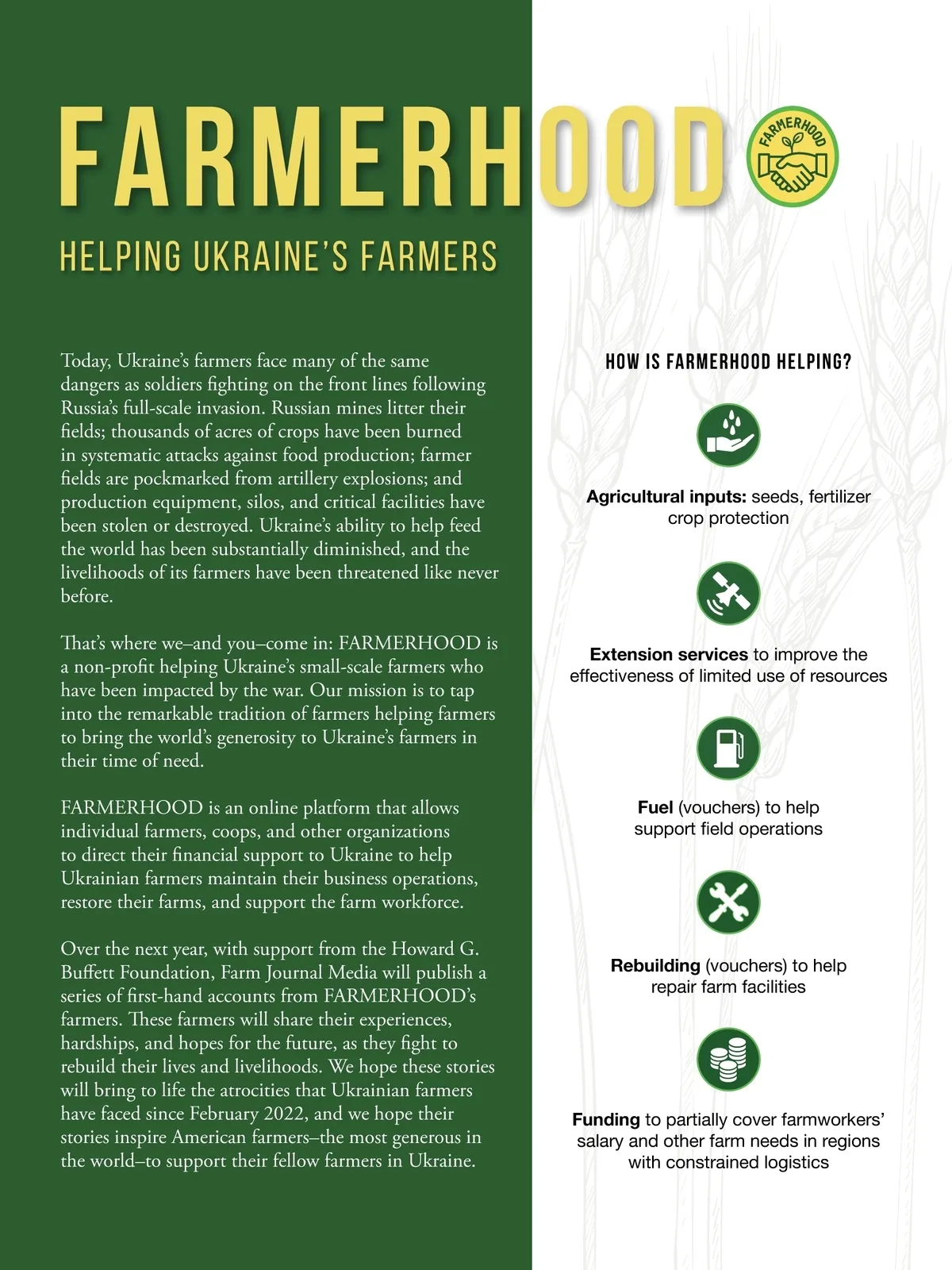 FARMERHOOD

FARMERHOOD

HELPING UKRAINE'S FARMERS

Today, Ukraine's farmers face many of the same dangers as soldiers fighting on the front lines following Russia's full-scale invasion. Russian mines litter their fields; thousands of acres of crops have been burned in systematic attacks against food production; farmer fields are pockmarked from artillery explosions; and production equipment, silos, and critical facilities have been stolen or destroyed. Ukraine's ability to help feed the world has been substantially diminished, and the livelihoods of its farmers have been threatened like never before.

That's where we–and you–come in: FARMERHOOD is a non-profit helping Ukraine's small-scale farmers who have been impacted by the war. Our mission is to tap into the remarkable tradition of farmers helping farmers to bring the world's generosity to Ukraine's farmers in their time of need.

FARMERHOOD is an online platform that allows individual farmers, coops, and other organizations to direct their financial support to Ukraine to help Ukrainian farmers maintain their business operations, restore their farms, and support the farm workforce.

Over the next year, with support from the Howard G. Buffett Foundation, Farm Journal Media will publish a series of first-hand accounts from FARMERHOOD's farmers. These farmers will share their experiences, hardships, and hopes for the future, as they fight to rebuild their lives and livelihoods. We hope these stories will bring to life the atrocities that Ukrainian farmers have faced since February 2022, and we hope their stories inspire American farmers–the most generous in the world–to support their fellow farmers in Ukraine.

HOW IS FARMERHOOD HELPING?

Agricultural inputs: seeds, fertilizer crop protection

Extension services to improve the effectiveness of limited use of resources

Fuel (vouchers) to help support field operations

Rebuilding (vouchers) to help repair farm facilities

Funding to partially cover farmworkers' salary and other farm needs in regions with constrained logistics